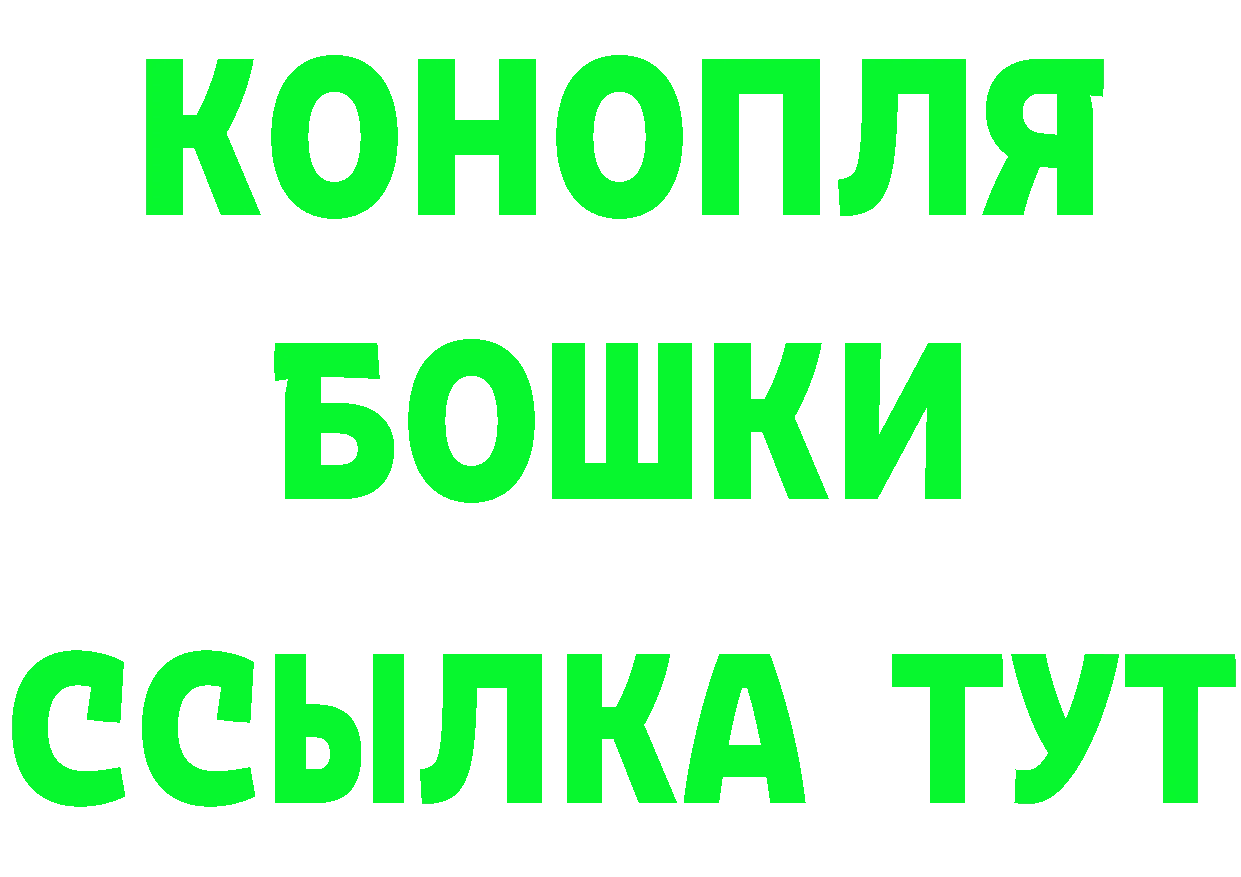 КОНОПЛЯ
БОШКИ
ССЫЛКА ТУТ